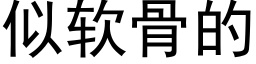 似软骨的